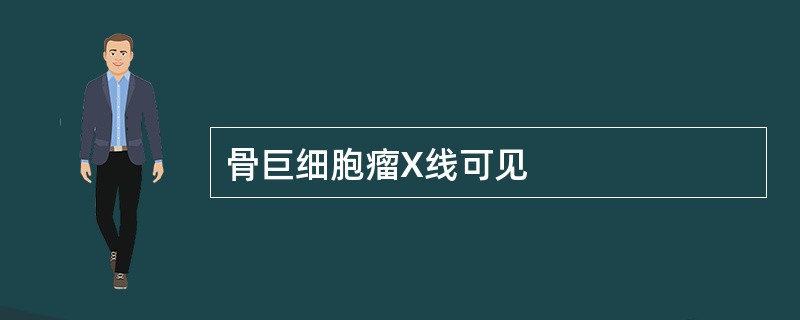 骨巨细胞瘤X线可见